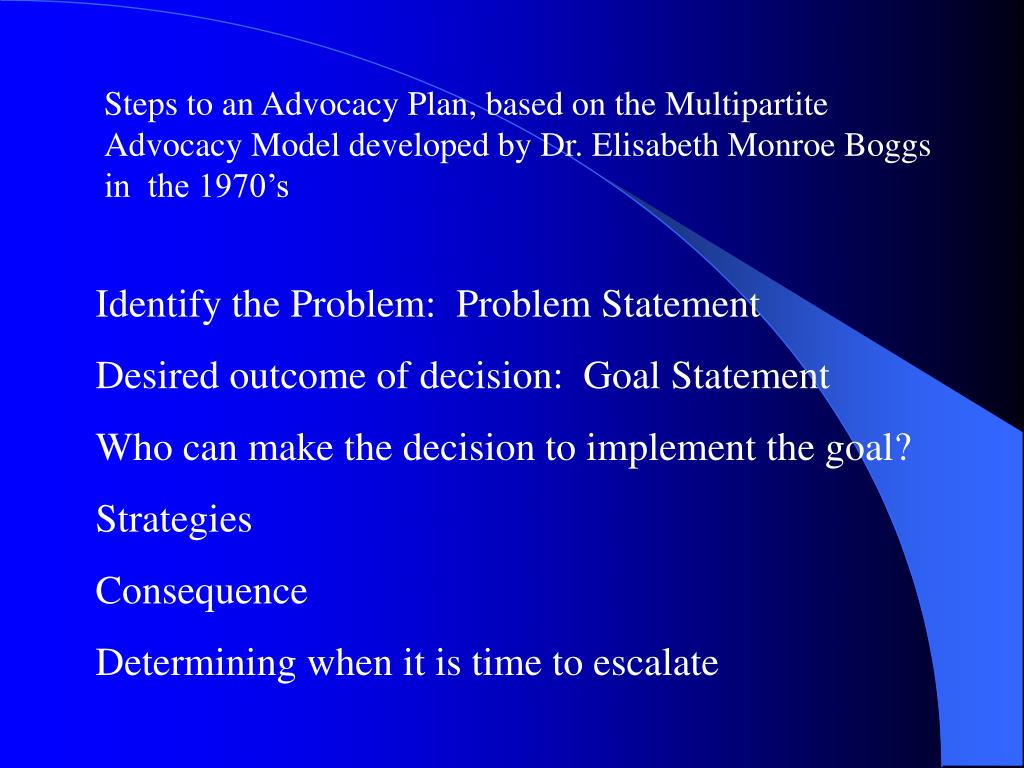 Steps to an Advocacy Plan, based on the Multipartite Advocacy Model developed by Dr. Elisabeth Monroe Boggs in the 1970’s

Identify the Problem: Problem Statement

Desired outcome of decision: Goal Statement

Who can make the decision to implement the goal?

Strategies

Consequence

Determining when it is time to escalate